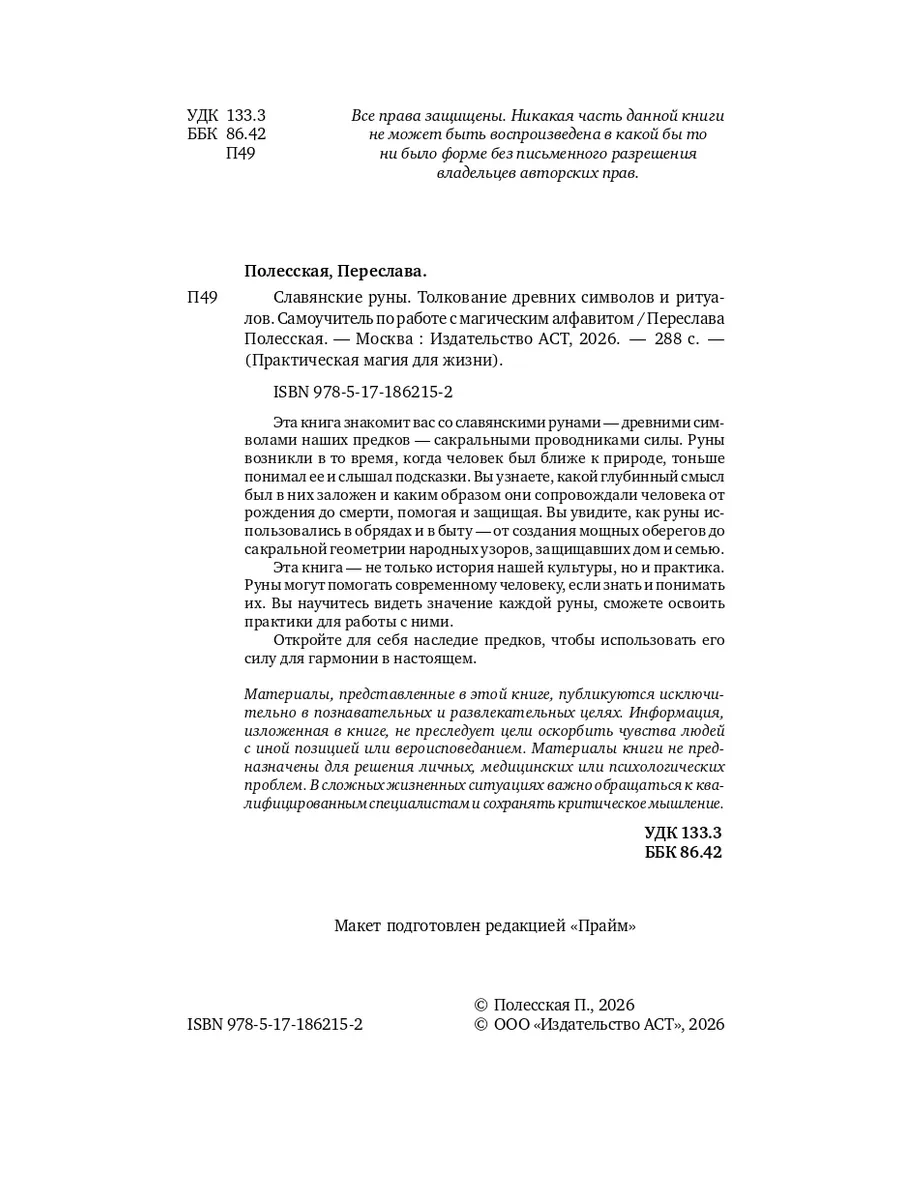 УДК 133.3
ББК 86.42
П49

Все права защищены. Никакая часть данной книги не может быть воспроизведена в какой бы то ни было форме без письменного разрешения владельцев авторских прав.

Полесская, Переслава.

П49 Славянские руны. Толкование древних символов и ритуалов. Самоучитель по работе с магическим алфавитом / Переслава Полесская. — Москва : Издательство АСТ, 2026. — 288 с. — (Практическая магия для жизни).

ISBN 978-5-17-186215-2

Эта книга знакомит вас со славянскими рунами — древними символами наших предков — сакральными проводниками силы. Руны возникли в то время, когда человек был ближе к природе, тоньше понимал ее и слышал подсказки. Вы узнаете, какой глубинный смысл был в них заложен и каким образом они сопровождали человека от рождения до смерти, помогая и защищая. Вы увидите, как руны использовались в обрядах и в быту — от создания мощных оберегов до сакральной геометрии народных узоров, защищавших дом и семью.

Эта книга — не только история нашей культуры, но и практика. Руны могут помогать современному человеку, если знать и понимать их. Вы научитесь видеть значение каждой руны, сможете освоить практики для работы с ними.

Откройте для себя наследие предков, чтобы использовать его силу для гармонии в настоящем.

Материалы, представленные в этой книге, публикуются исключительно в познавательных и развлекательных целях. Информация, изложенная в книге, не преследует цели оскорбить чувства людей с иной позицией или вероисповеданием. Материалы книги не предназначены для решения личных, медицинских или психологических проблем. В сложных жизненных ситуациях важно обращаться к квалифицированным специалистам и сохранять критическое мышление.

УДК 133.3
ББК 86.42

Макет подготовлен редакцией «Прайм»

ISBN 978-5-17-186215-2

© Полесская П., 2026
© ООО «Издательство АСТ», 2026